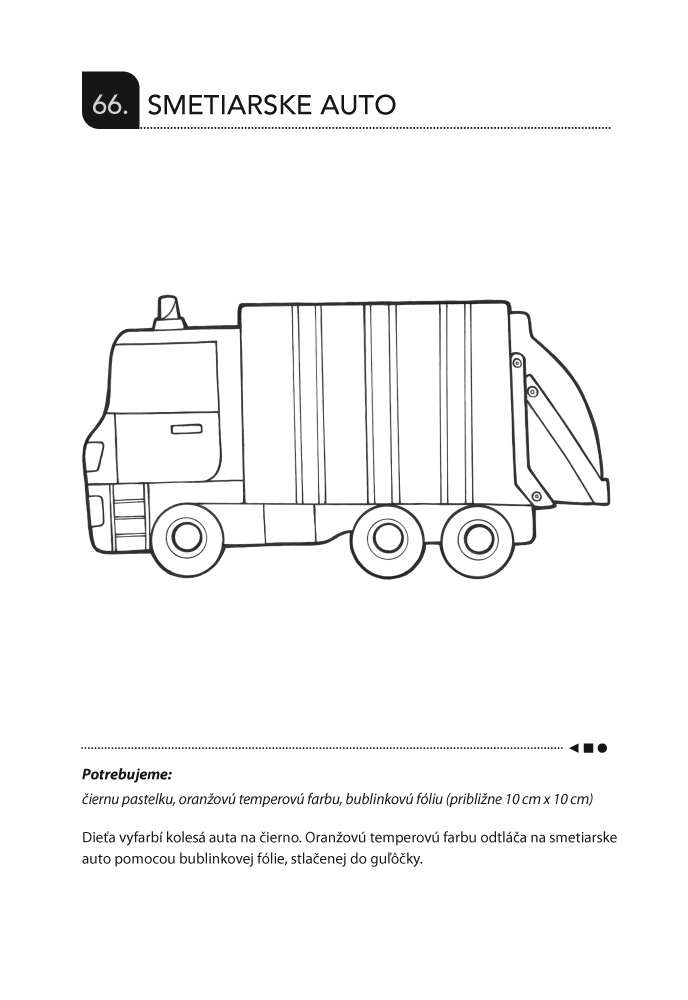 66. SMETIARSKE AUTO

Potrebujeme:
čiernu pastelku, oranžovú temperovú farbu, bublinkovú fóliu (približne 10 cm x 10 cm)

Dieťa vyfarbí kolesá auta na čierno. Oranžovú temperovú farbu odtláča na smetiarske auto pomocou bublinkovej fólie, stlačenej do guľôčky.